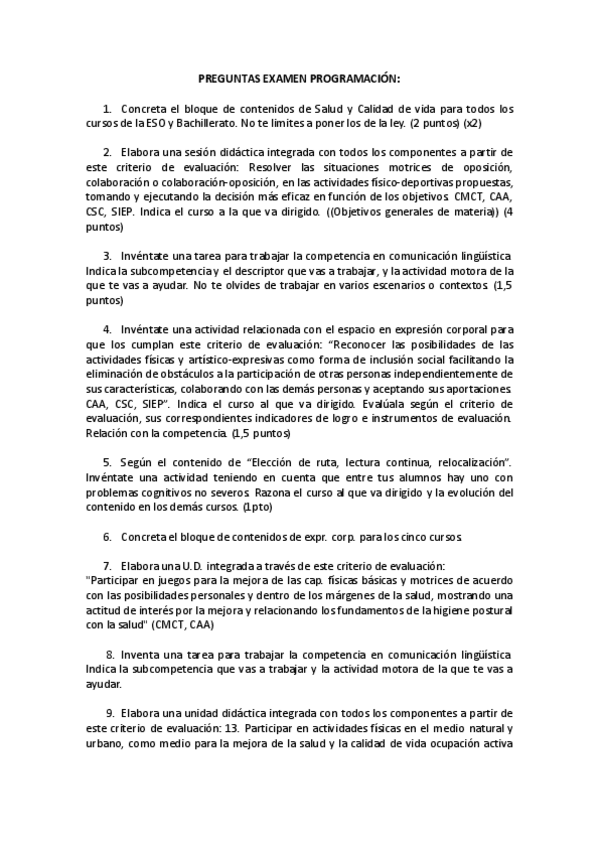 PREGUNTAS EXAMEN PROGRAMACIÓN:

1. Concreta el bloque de contenidos de Salud y Calidad de vida para todos los cursos de la ESO y Bachillerato. No te limites a poner los de la ley. (2 puntos) (x2)

2. Elabora una sesión didáctica integrada con todos los componentes a partir de este criterio de evaluación: Resolver las situaciones motrices de oposición, colaboración o colaboración-oposición, en las actividades físico-deportivas propuestas, tomando y ejecutando la decisión más eficaz en función de los objetivos. CMCT, CAA, CSC, SIEP. Indica el curso a la que va dirigido. ((Objetivos generales de materia)) (4 puntos)

3. Invéntate una tarea para trabajar la competencia en comunicación lingüística. Indica la subcompetencia y el descriptor que vas a trabajar, y la actividad motora de la que te vas a ayudar. No te olvides de trabajar en varios escenarios o contextos. (1,5 puntos)

4. Invéntate una actividad relacionada con el espacio en expresión corporal para que los cumplan este criterio de evaluación: "Reconocer las posibilidades de las actividades físicas y artístico-expresivas como forma de inclusión social facilitando la eliminación de obstáculos a la participación de otras personas independientemente de sus características, colaborando con las demás personas y aceptando sus aportaciones. CAA, CSC, SIEP". Indica el curso al que va dirigido. Evalúala según el criterio de evaluación, sus correspondientes indicadores de logro e instrumentos de evaluación. Relación con la competencia. (1,5 puntos)

5. Según el contenido de "Elección de ruta, lectura continua, relocalización". Invéntate una actividad teniendo en cuenta que entre tus alumnos hay uno con problemas cognitivos no severos. Razona el curso al que va dirigido y la evolución del contenido en los demás cursos. (1pto)

6. Concreta el bloque de contenidos de expr. corp. para los cinco cursos.

7. Elabora una U.D. integrada a través de este criterio de evaluación:
"Participar en juegos para la mejora de las cap. físicas básicas y motrices de acuerdo con las posibilidades personales y dentro de los márgenes de la salud, mostrando una actitud de interés por la mejora y relacionando los fundamentos de la higiene postural con la salud" (CMCT, CAA)

8. Inventa una tarea para trabajar la competencia en comunicación lingüística. Indica la subcompetencia que vas a trabajar y la actividad motora de la que te vas a ayudar.

9. Elabora una unidad didáctica integrada con todos los componentes a partir de este criterio de evaluación: 13. Participar en actividades físicas en el medio natural y urbano, como medio para la mejora de la salud y la calidad de vida ocupación activa